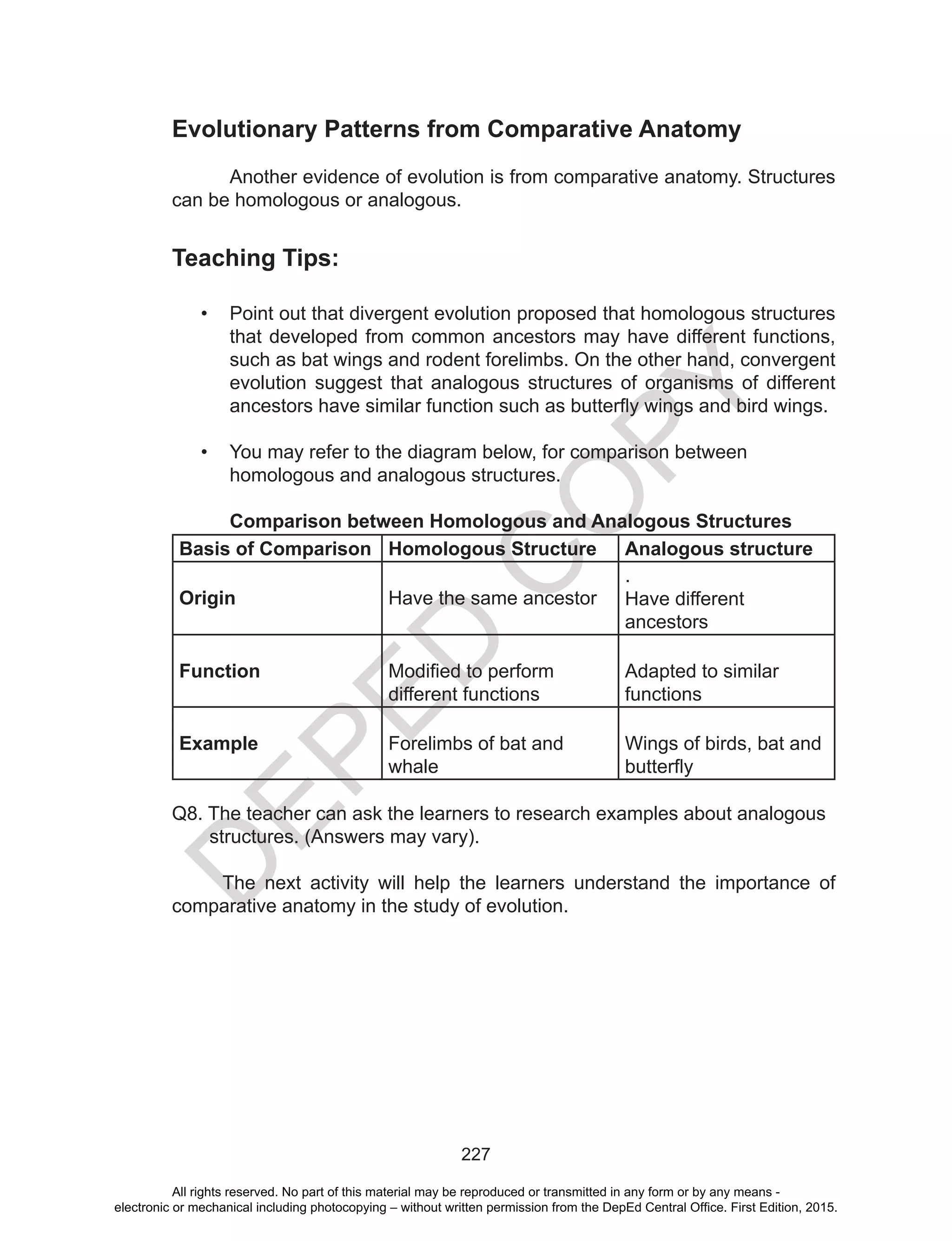 Evolutionary Patterns from Comparative Anatomy

Another evidence of evolution is from comparative anatomy. Structures can be homologous or analogous.

Teaching Tips:

• Point out that divergent evolution proposed that homologous structures that developed from common ancestors may have different functions, such as bat wings and rodent forelimbs. On the other hand, convergent evolution suggest that analogous structures of organisms of different ancestors have similar function such as butterfly wings and bird wings.

• You may refer to the diagram below, for comparison between homologous and analogous structures.

Comparison between Homologous and Analogous Structures

| Basis of Comparison | Homologous Structure | Analogous structure |
|---|---|---|
| Origin | Have the same ancestor | . Have different ancestors |
| Function | Modified to perform different functions | Adapted to similar functions |
| Example | Forelimbs of bat and whale | Wings of birds, bat and butterfly |

Q8. The teacher can ask the learners to research examples about analogous structures. (Answers may vary).

The next activity will help the learners understand the importance of comparative anatomy in the study of evolution.

DEPED COPY

227

All rights reserved. No part of this material may be reproduced or transmitted in any form or by any means - electronic or mechanical including photocopying – without written permission from the DepEd Central Office. First Edition, 2015.